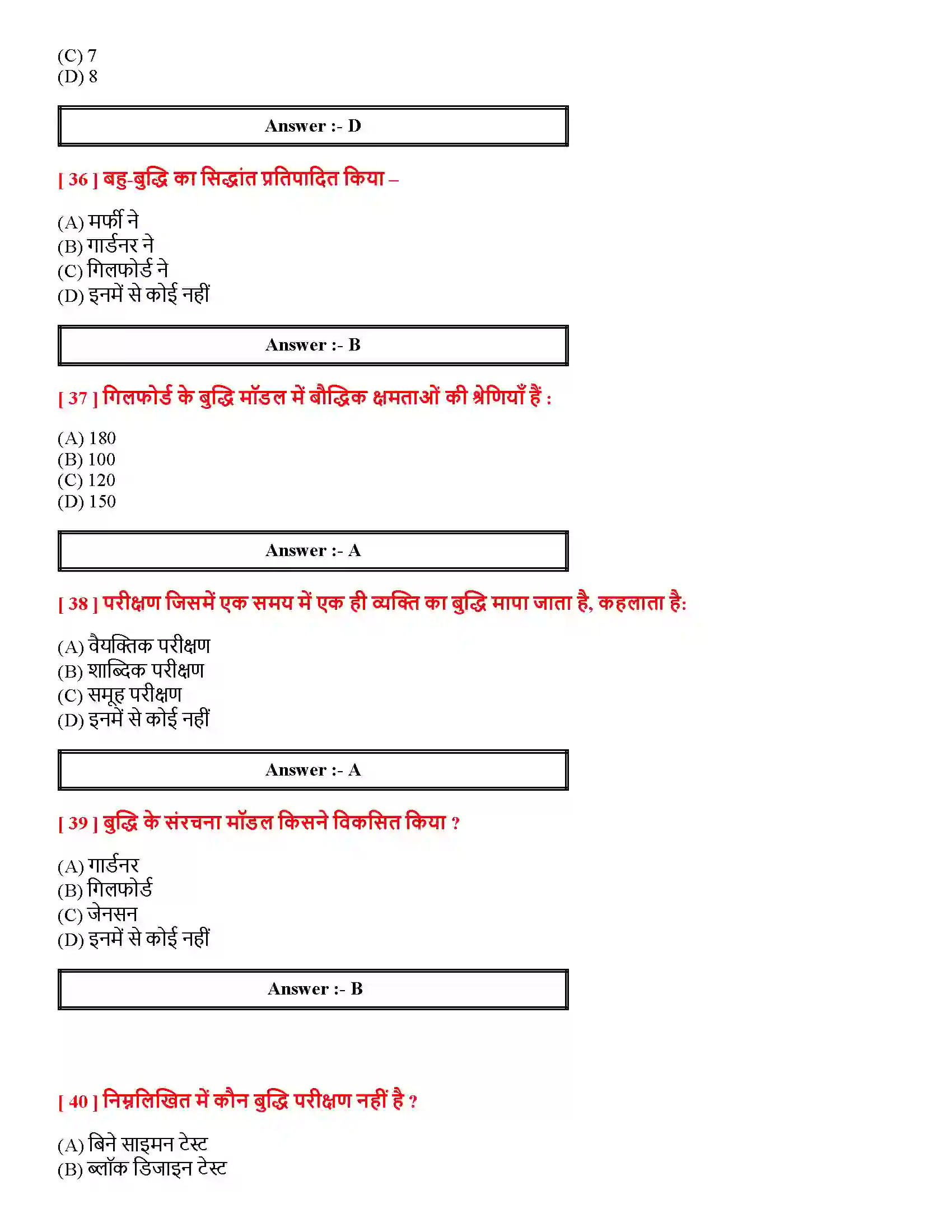 (C) 7
(D) 8

Answer :- D

[ 36 ] बहु-बुद्धि का सिद्धांत प्रतिपादित किया –

(A) मर्फी ने
(B) गार्डनर ने
(C) गिलफोर्ड ने
(D) इनमें से कोई नहीं

Answer :- B

[ 37 ] गिलफोर्ड के बुद्धि मॉडल में बौद्धिक क्षमताओं की श्रेणियाँ हैं :

(A) 180
(B) 100
(C) 120
(D) 150

Answer :- A

[ 38 ] परीक्षण जिसमें एक समय में एक ही व्यक्ति का बुद्धि मापा जाता है, कहलाता है:

(A) वैयक्तिक परीक्षण
(B) शाब्दिक परीक्षण
(C) समूह परीक्षण
(D) इनमें से कोई नहीं

Answer :- A

[ 39 ] बुद्धि के संरचना मॉडल किसने विकसित किया ?

(A) गार्डनर
(B) गिलफोर्ड
(C) जेनसन
(D) इनमें से कोई नहीं

Answer :- B

[ 40 ] निम्नलिखित में कौन बुद्धि परीक्षण नहीं है ?

(A) बिने साइमन टेस्ट
(B) ब्लॉक डिजाइन टेस्ट